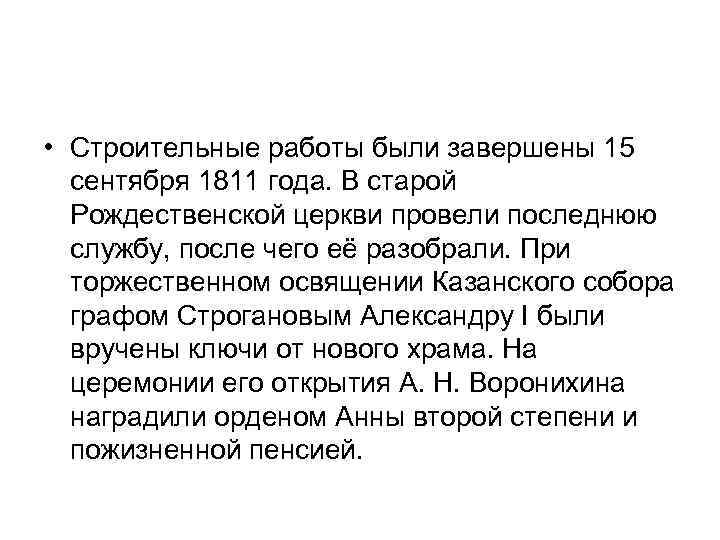 • Строительные работы были завершены 15 сентября 1811 года. В старой Рождественской церкви провели последнюю службу, после чего её разобрали. При торжественном освящении Казанского собора графом Строгановым Александру I были вручены ключи от нового храма. На церемонии его открытия А. Н. Воронихина наградили орденом Анны второй степени и пожизненной пенсией.